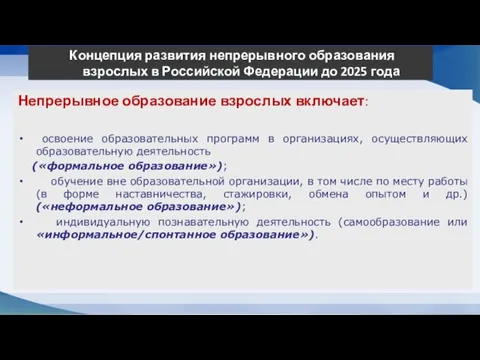 Концепция развития непрерывного образования взрослых в Российской Федерации до 2025 года

Непрерывное образование взрослых включает:

• освоение образовательных программ в организациях, осуществляющих образовательную деятельность («формальное образование»);
• обучение вне образовательной организации, в том числе по месту работы (в форме наставничества, стажировки, обмена опытом и др.) («неформальное образование»);
• индивидуальную познавательную деятельность (самообразование или «информальное/спонтанное образование»).